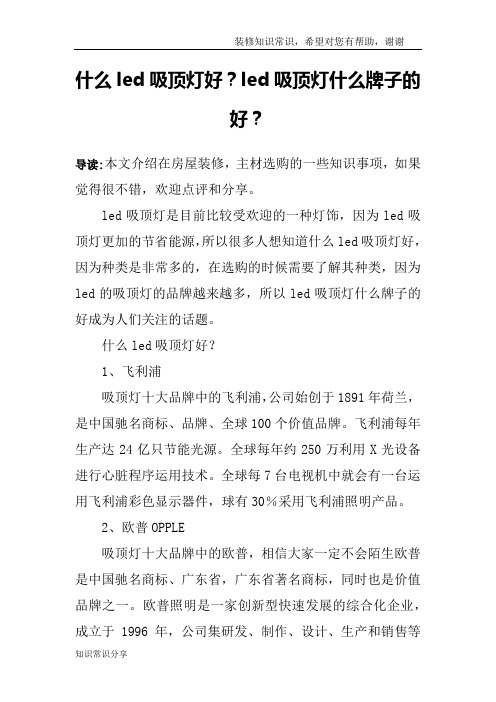 装修知识常识，希望对您有帮助，谢谢

什么 led 吸顶灯好？led 吸顶灯什么牌子的好？

导读:本文介绍在房屋装修，主材选购的一些知识事项，如果觉得很不错，欢迎点评和分享。

led 吸顶灯是目前比较受欢迎的一种灯饰，因为 led 吸顶灯更加的节省能源，所以很多人想知道什么 led 吸顶灯好，因为种类是非常多的，在选购的时候需要了解其种类，因为 led 的吸顶灯的品牌越来越多，所以 led 吸顶灯什么牌子的好成为人们关注的话题。

什么 led 吸顶灯好？

1、飞利浦

吸顶灯十大品牌中的飞利浦，公司始创于 1891 年荷兰，是中国驰名商标、品牌、全球 100 个价值品牌。飞利浦每年生产达 24 亿只节能光源。全球每年约 250 万利用 X 光设备进行心脏程序运用技术。全球每 7 台电视机中就会有一台运用飞利浦彩色显示器件，球有 30％采用飞利浦照明产品。

2、欧普 OPPLE

吸顶灯十大品牌中的欧普，相信大家一定不会陌生欧普是中国驰名商标、广东省，广东省著名商标，同时也是价值品牌之一。欧普照明是一家创新型快速发展的综合化企业，成立于 1996 年，公司集研发、制作、设计、生产和销售等

知识常识分享